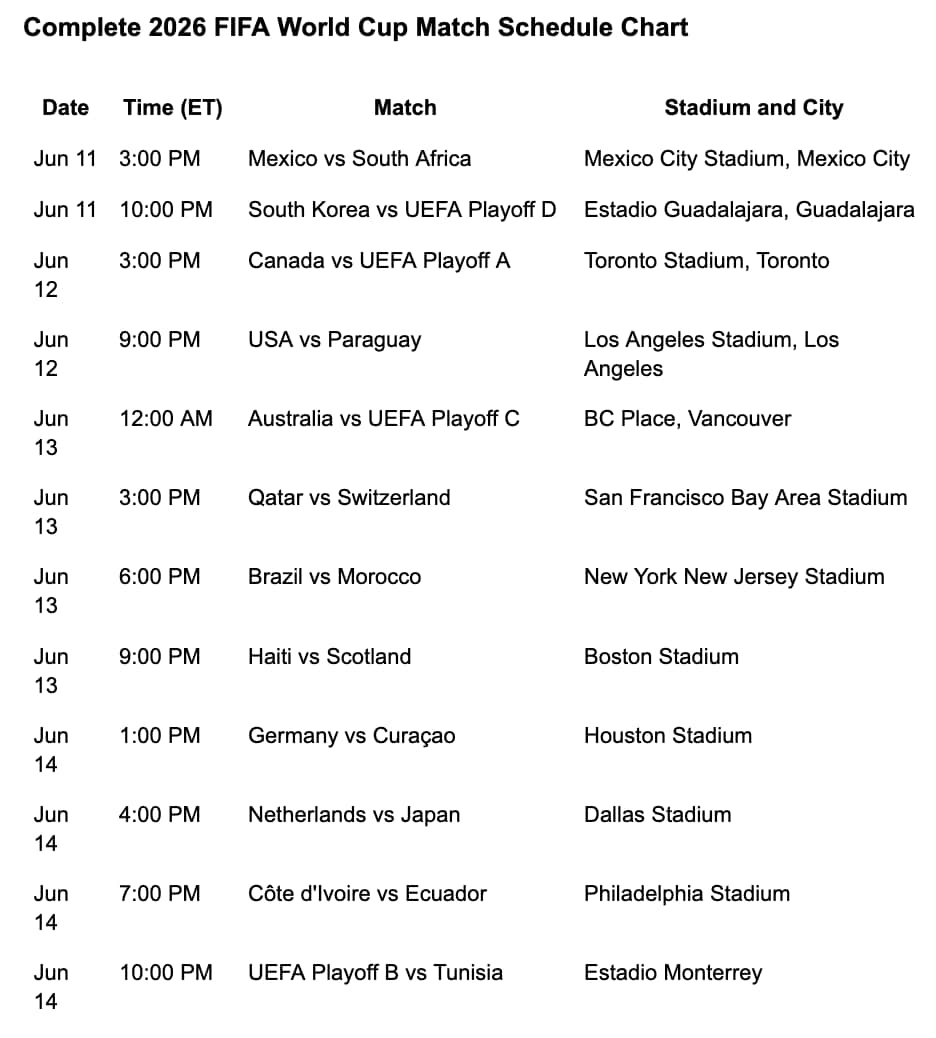 Complete 2026 FIFA World Cup Match Schedule Chart

| Date | Time (ET) | Match | Stadium and City |
|---|---|---|---|
| Jun 11 | 3:00 PM | Mexico vs South Africa | Mexico City Stadium, Mexico City |
| Jun 11 | 10:00 PM | South Korea vs UEFA Playoff D | Estadio Guadalajara, Guadalajara |
| Jun 12 | 3:00 PM | Canada vs UEFA Playoff A | Toronto Stadium, Toronto |
| Jun 12 | 9:00 PM | USA vs Paraguay | Los Angeles Stadium, Los Angeles |
| Jun 13 | 12:00 AM | Australia vs UEFA Playoff C | BC Place, Vancouver |
| Jun 13 | 3:00 PM | Qatar vs Switzerland | San Francisco Bay Area Stadium |
| Jun 13 | 6:00 PM | Brazil vs Morocco | New York New Jersey Stadium |
| Jun 13 | 9:00 PM | Haiti vs Scotland | Boston Stadium |
| Jun 14 | 1:00 PM | Germany vs Curaçao | Houston Stadium |
| Jun 14 | 4:00 PM | Netherlands vs Japan | Dallas Stadium |
| Jun 14 | 7:00 PM | Côte d'Ivoire vs Ecuador | Philadelphia Stadium |
| Jun 14 | 10:00 PM | UEFA Playoff B vs Tunisia | Estadio Monterrey |